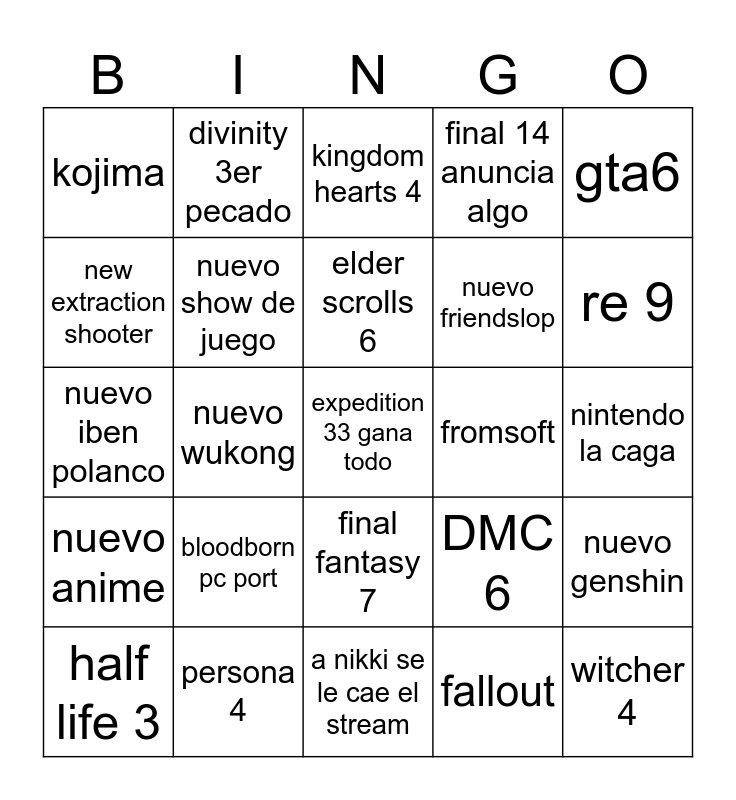 | B | I | N | G | O |
|---|---|---|---|---|
| kojima | divinity 3er pecado | kingdom hearts 4 | final 14 anuncia algo | gta6 |
| new extraction shooter | nuevo show de juego | elder scrolls 6 | nuevo friendslop | re 9 |
| nuevo iben polanco | nuevo wukong | expedition 33 gana todo | fromsoft | nintendo la caga |
| nuevo anime | bloodborn pc port | final fantasy 7 | DMC 6 | nuevo genshin |
| half life 3 | persona 4 | a nikki se le cae el stream | fallout | witcher 4 |